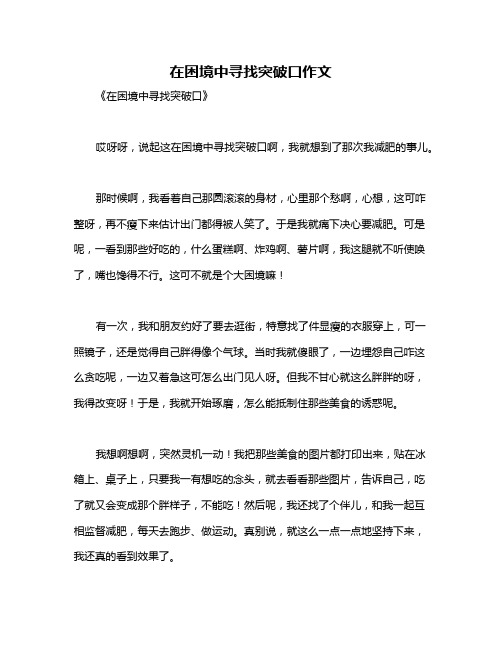 在困境中寻找突破口作文

《在困境中寻找突破口》

哎呀呀，说起这在困境中寻找突破口啊，我就想到了那次我减肥的事儿。

那时候啊，我看着自己那圆滚滚的身材，心里那个愁啊，心想，这可咋整呀，再不瘦下来估计出门都得被人笑了。于是我就痛下决心要减肥。可是呢，一看到那些好吃的，什么蛋糕啊、炸鸡啊、薯片啊，我这腿就不听使唤了，嘴也馋得不行。这可不就是个大困境嘛！

有一次，我和朋友约好了要去逛街，特意找了件显瘦的衣服穿上，可一照镜子，还是觉得自己胖得像个气球。当时我就傻眼了，一边埋怨自己咋这么贪吃呢，一边又着急这可怎么出门见人呀。但我不甘心就这么胖胖的呀，我得改变呀！于是，我就开始琢磨，怎么能抵制住那些美食的诱惑呢。

我想啊想啊，突然灵机一动！我把那些美食的图片都打印出来，贴在冰箱上、桌子上，只要我一有想吃的念头，就去看看那些图片，告诉自己，吃了就又会变成那个胖样子，不能吃！然后呢，我还找了个伴儿，和我一起互相监督减肥，每天去跑步、做运动。真别说，就这么一点一点地坚持下来，我还真的看到效果了。